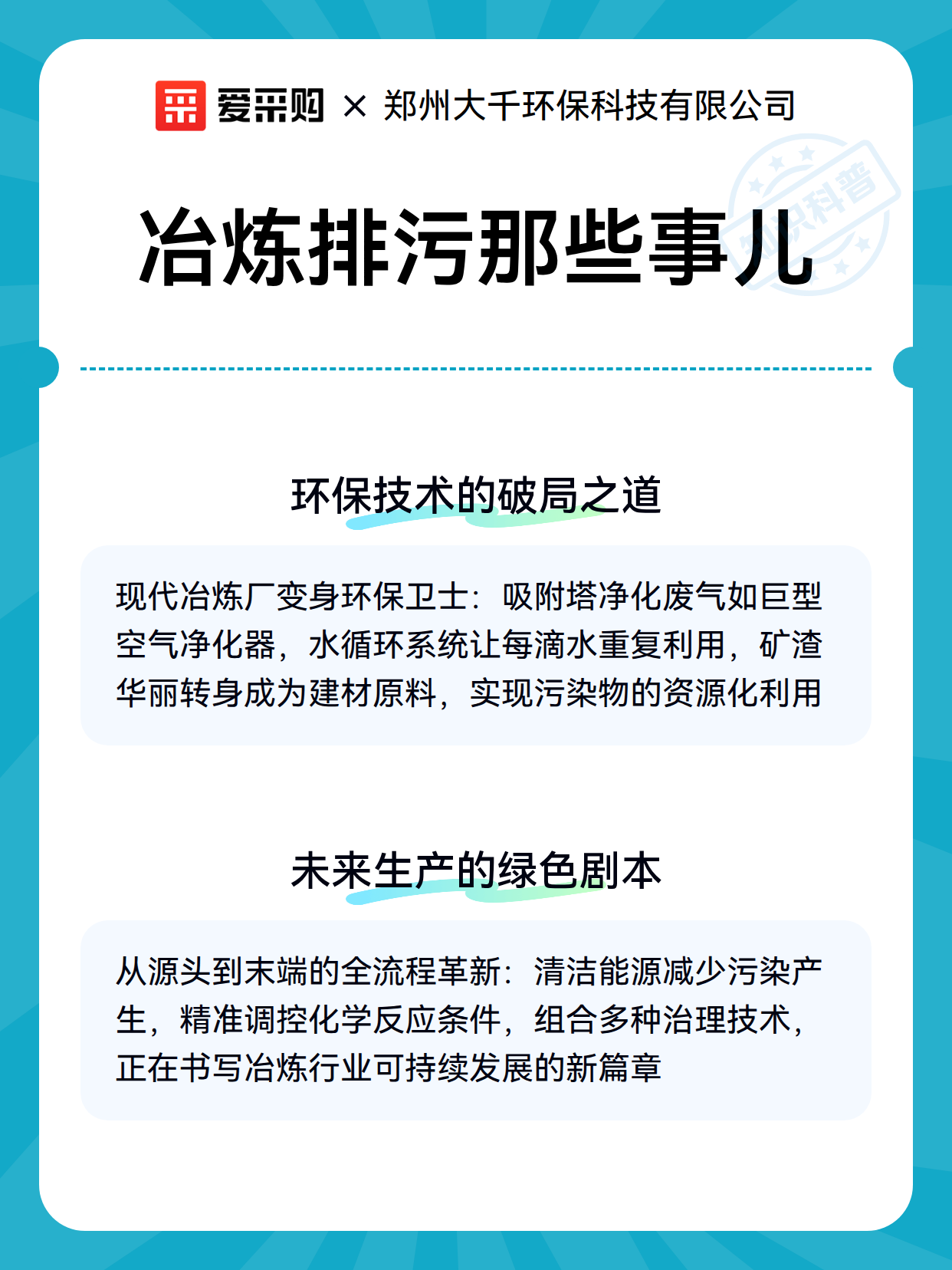 爱采购 × 郑州大千环保科技有限公司

知识科普

冶炼排污那些事儿

环保技术的破局之道

现代冶炼厂变身环保卫士：吸附塔净化废气如巨型空气净化器，水循环系统让每滴水重复利用，矿渣华丽转身成为建材原料，实现污染物的资源化利用

未来生产的绿色剧本

从源头到末端的全流程革新：清洁能源减少污染产生，精准调控化学反应条件，组合多种治理技术，正在书写冶炼行业可持续发展的新篇章